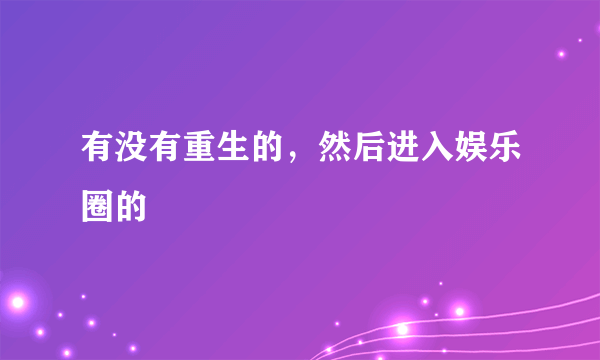 有没有重生的，然后进入娱乐圈的